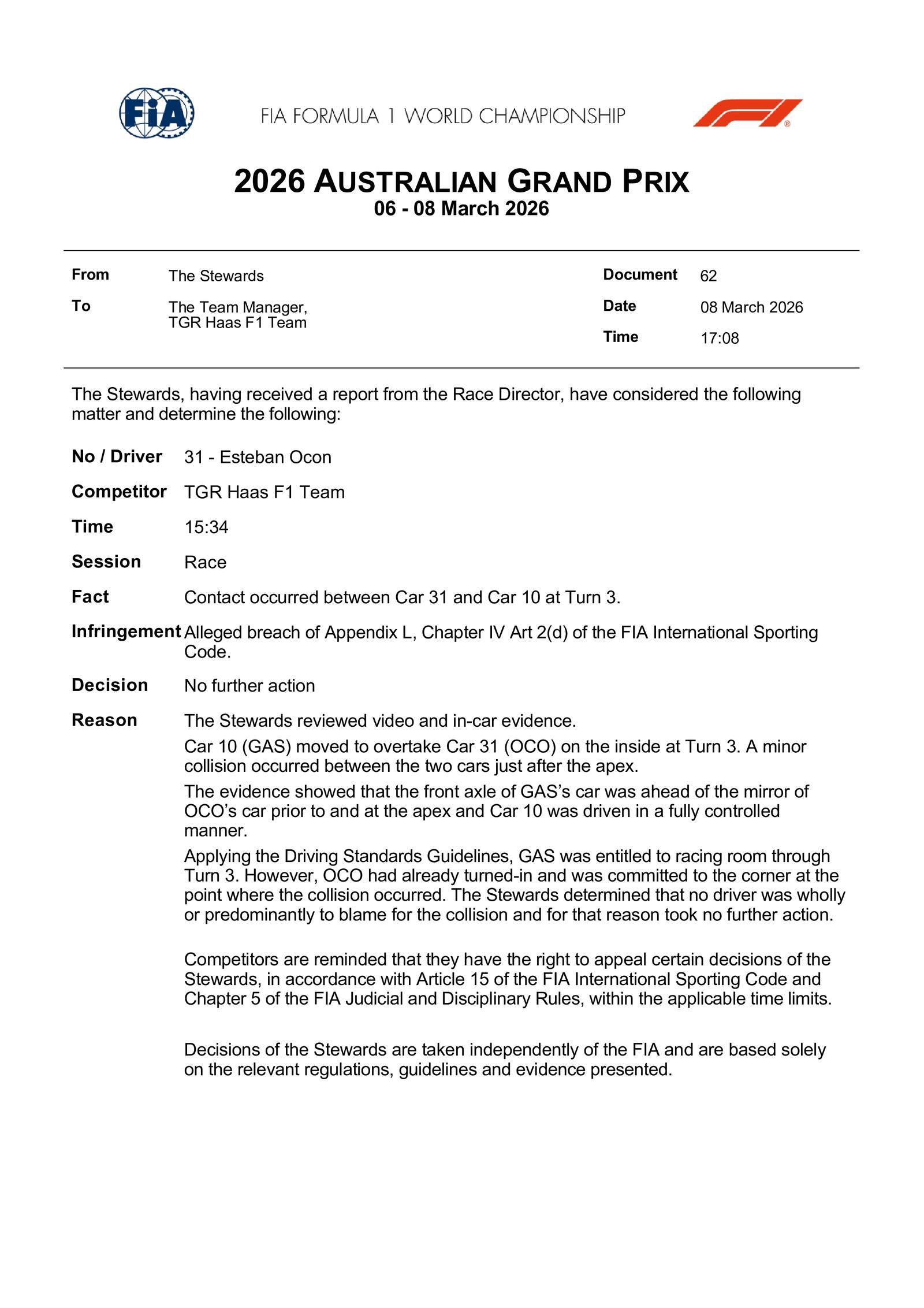 FIA

FIA FORMULA 1 WORLD CHAMPIONSHIP

2026 AUSTRALIAN GRAND PRIX
06 - 08 March 2026

From The Stewards
To The Team Manager, TGR Haas F1 Team

Document 62
Date 08 March 2026
Time 17:08

The Stewards, having received a report from the Race Director, have considered the following matter and determine the following:

No / Driver 31 - Esteban Ocon

Competitor TGR Haas F1 Team

Time 15:34

Session Race

Fact Contact occurred between Car 31 and Car 10 at Turn 3.

Infringement Alleged breach of Appendix L, Chapter IV Art 2(d) of the FIA International Sporting Code.

Decision No further action

Reason The Stewards reviewed video and in-car evidence.

Car 10 (GAS) moved to overtake Car 31 (OCO) on the inside at Turn 3. A minor collision occurred between the two cars just after the apex.

The evidence showed that the front axle of GAS's car was ahead of the mirror of OCO's car prior to and at the apex and Car 10 was driven in a fully controlled manner.

Applying the Driving Standards Guidelines, GAS was entitled to racing room through Turn 3. However, OCO had already turned-in and was committed to the corner at the point where the collision occurred. The Stewards determined that no driver was wholly or predominantly to blame for the collision and for that reason took no further action.

Competitors are reminded that they have the right to appeal certain decisions of the Stewards, in accordance with Article 15 of the FIA International Sporting Code and Chapter 5 of the FIA Judicial and Disciplinary Rules, within the applicable time limits.

Decisions of the Stewards are taken independently of the FIA and are based solely on the relevant regulations, guidelines and evidence presented.